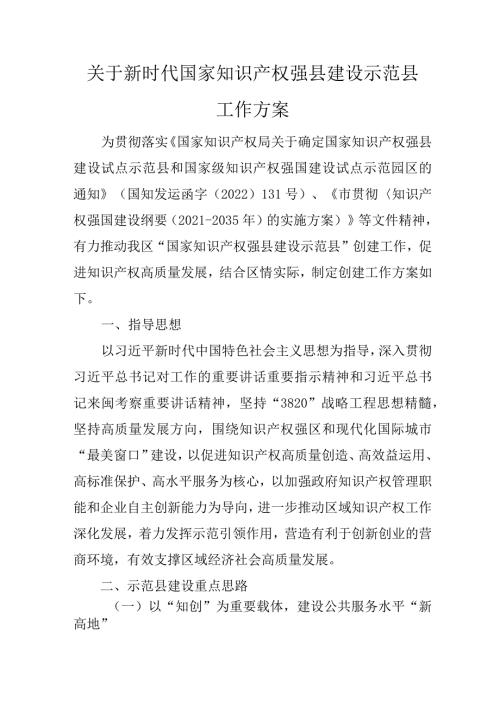 关于新时代国家知识产权强县建设示范县

工作方案

为贯彻落实《国家知识产权局关于确定国家知识产权强县建设试点示范县和国家级知识产权强国建设试点示范园区的通知》（国知发运函字（2022）131号）、《市贯彻〈知识产权强国建设纲要（2021-2035年）的实施方案〉》等文件精神，有力推动我区“国家知识产权强县建设示范县”创建工作，促进知识产权高质量发展，结合区情实际，制定创建工作方案如下。

一、指导思想

以习近平新时代中国特色社会主义思想为指导，深入贯彻习近平总书记对工作的重要讲话重要指示精神和习近平总书记来闽考察重要讲话精神，坚持“3820”战略工程思想精髓，坚持高质量发展方向，围绕知识产权强区和现代化国际城市“最美窗口”建设，以促进知识产权高质量创造、高效益运用、高标准保护、高水平服务为核心，以加强政府知识产权管理职能和企业自主创新能力为导向，进一步推动区域知识产权工作深化发展，着力发挥示范引领作用，营造有利于创新创业的营商环境，有效支撑区域经济社会高质量发展。

二、示范县建设重点思路

（一）以“知创”为重要载体，建设公共服务水平“新高地”